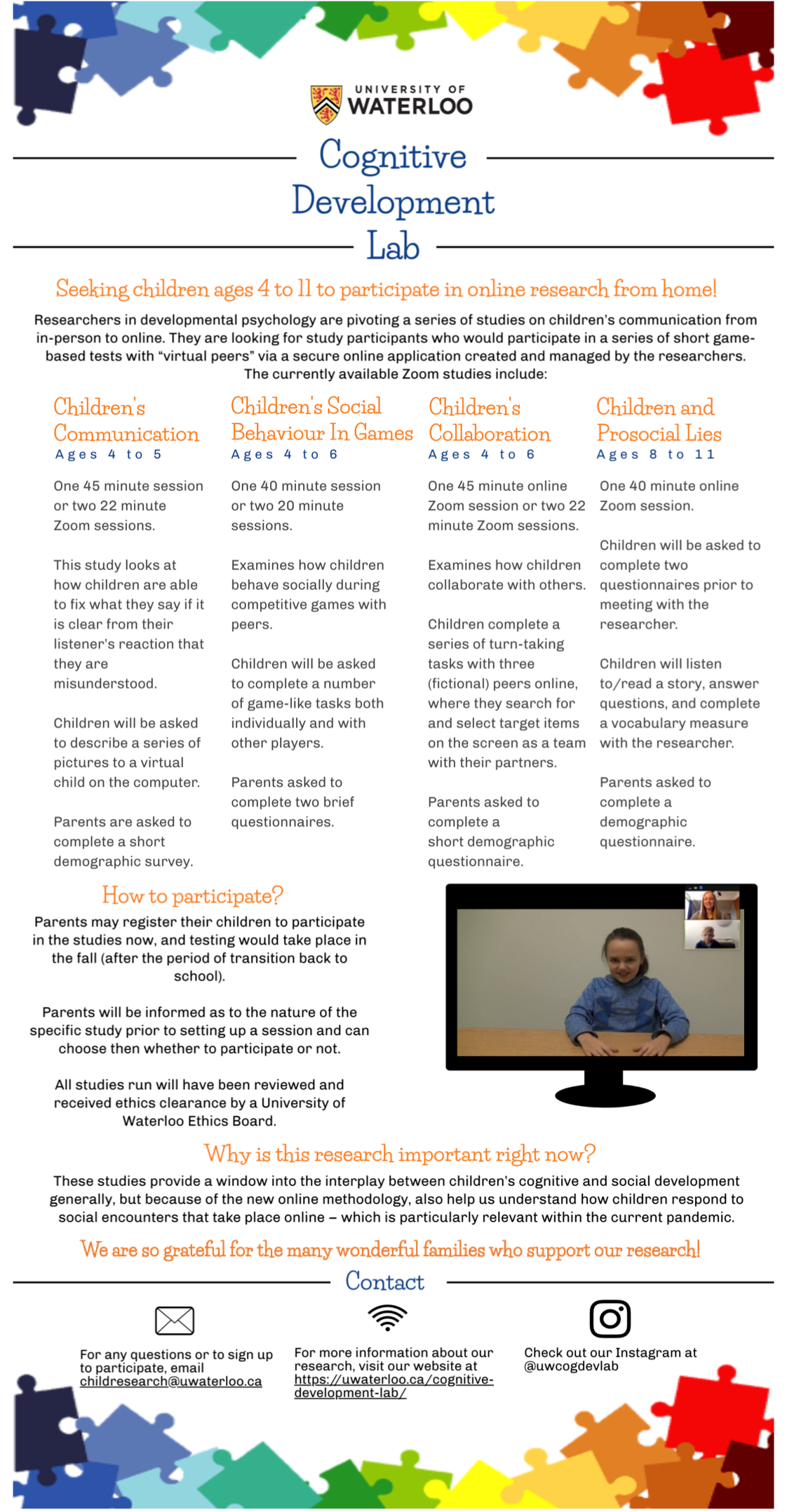 UNIVERSITY OF WATERLOO

Cognitive Development Lab

Seeking children ages 4 to 11 to participate in online research from home!

Researchers in developmental psychology are pivoting a series of studies on children's communication from in-person to online. They are looking for study participants who would participate in a series of short game-based tests with "virtual peers" via a secure online application created and managed by the researchers. The currently available Zoom studies include:

Children's Communication
Ages 4 to 5

One 45 minute session or two 22 minute Zoom sessions.

This study looks at how children are able to fix what they say if it is clear from their listener's reaction that they are misunderstood.

Children will be asked to describe a series of pictures to a virtual child on the computer.

Parents are asked to complete a short demographic survey.

Children's Social Behaviour In Games
Ages 4 to 6

One 40 minute session or two 20 minute sessions.

Examines how children behave socially during competitive games with peers.

Children will be asked to complete a number of game-like tasks both individually and with other players.

Parents asked to complete two brief questionnaires.

Children's Collaboration
Ages 4 to 6

One 45 minute online Zoom session or two 22 minute Zoom sessions.

Examines how children collaborate with others.

Children complete a series of turn-taking tasks with three (fictional) peers online, where they search for and select target items on the screen as a team with their partners.

Parents asked to complete a short demographic questionnaire.

Children and Prosocial Lies
Ages 8 to 11

One 40 minute online Zoom session.

Children will be asked to complete two questionnaires prior to meeting with the researcher.

Children will listen to/read a story, answer questions, and complete a vocabulary measure with the researcher.

Parents asked to complete a demographic questionnaire.

How to participate?

Parents may register their children to participate in the studies now, and testing would take place in the fall (after the period of transition back to school).

Parents will be informed as to the nature of the specific study prior to setting up a session and can choose then whether to participate or not.

All studies run will have been reviewed and received ethics clearance by a University of Waterloo Ethics Board.

Why is this research important right now?

These studies provide a window into the interplay between children's cognitive and social development generally, but because of the new online methodology, also help us understand how children respond to social encounters that take place online – which is particularly relevant within the current pandemic.

We are so grateful for the many wonderful families who support our research!

Contact

For any questions or to sign up to participate, email childresearch@uwaterloo.ca

For more information about our research, visit our website at https://uwaterloo.ca/cognitive-development-lab/

Check out our Instagram at @uwcogdevlab